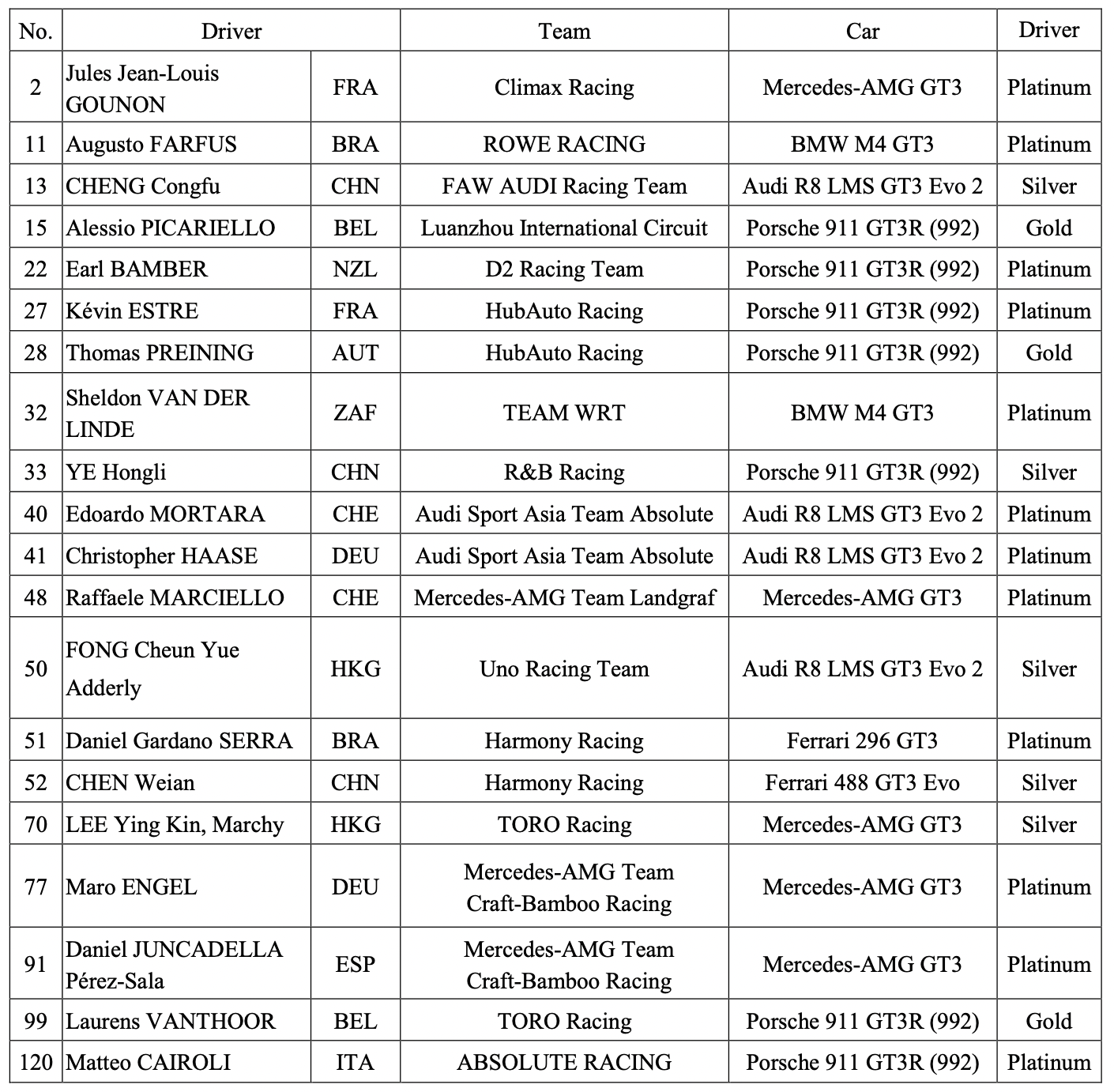 | No. | Driver | | Team | Car | Driver |
|---|---|---|---|---|---|
| 2 | Jules Jean-Louis GOUNON | FRA | Climax Racing | Mercedes-AMG GT3 | Platinum |
| 11 | Augusto FARFUS | BRA | ROWE RACING | BMW M4 GT3 | Platinum |
| 13 | CHENG Congfu | CHN | FAW AUDI Racing Team | Audi R8 LMS GT3 Evo 2 | Silver |
| 15 | Alessio PICARIELLO | BEL | Luanzhou International Circuit | Porsche 911 GT3R (992) | Gold |
| 22 | Earl BAMBER | NZL | D2 Racing Team | Porsche 911 GT3R (992) | Platinum |
| 27 | Kévin ESTRE | FRA | HubAuto Racing | Porsche 911 GT3R (992) | Platinum |
| 28 | Thomas PREINING | AUT | HubAuto Racing | Porsche 911 GT3R (992) | Gold |
| 32 | Sheldon VAN DER LINDE | ZAF | TEAM WRT | BMW M4 GT3 | Platinum |
| 33 | YE Hongli | CHN | R&B Racing | Porsche 911 GT3R (992) | Silver |
| 40 | Edoardo MORTARA | CHE | Audi Sport Asia Team Absolute | Audi R8 LMS GT3 Evo 2 | Platinum |
| 41 | Christopher HAASE | DEU | Audi Sport Asia Team Absolute | Audi R8 LMS GT3 Evo 2 | Platinum |
| 48 | Raffaele MARCIELLO | CHE | Mercedes-AMG Team Landgraf | Mercedes-AMG GT3 | Platinum |
| 50 | FONG Cheun Yue Adderly | HKG | Uno Racing Team | Audi R8 LMS GT3 Evo 2 | Silver |
| 51 | Daniel Gardano SERRA | BRA | Harmony Racing | Ferrari 296 GT3 | Platinum |
| 52 | CHEN Weian | CHN | Harmony Racing | Ferrari 488 GT3 Evo | Silver |
| 70 | LEE Ying Kin, Marchy | HKG | TORO Racing | Mercedes-AMG GT3 | Silver |
| 77 | Maro ENGEL | DEU | Mercedes-AMG Team Craft-Bamboo Racing | Mercedes-AMG GT3 | Platinum |
| 91 | Daniel JUNCADELLA Pérez-Sala | ESP | Mercedes-AMG Team Craft-Bamboo Racing | Mercedes-AMG GT3 | Platinum |
| 99 | Laurens VANTHOOR | BEL | TORO Racing | Porsche 911 GT3R (992) | Gold |
| 120 | Matteo CAIROLI | ITA | ABSOLUTE RACING | Porsche 911 GT3R (992) | Platinum |